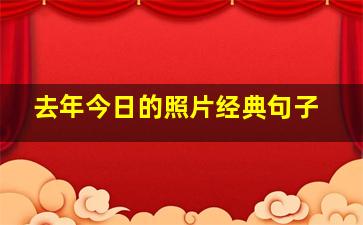 去年今日的照片经典句子